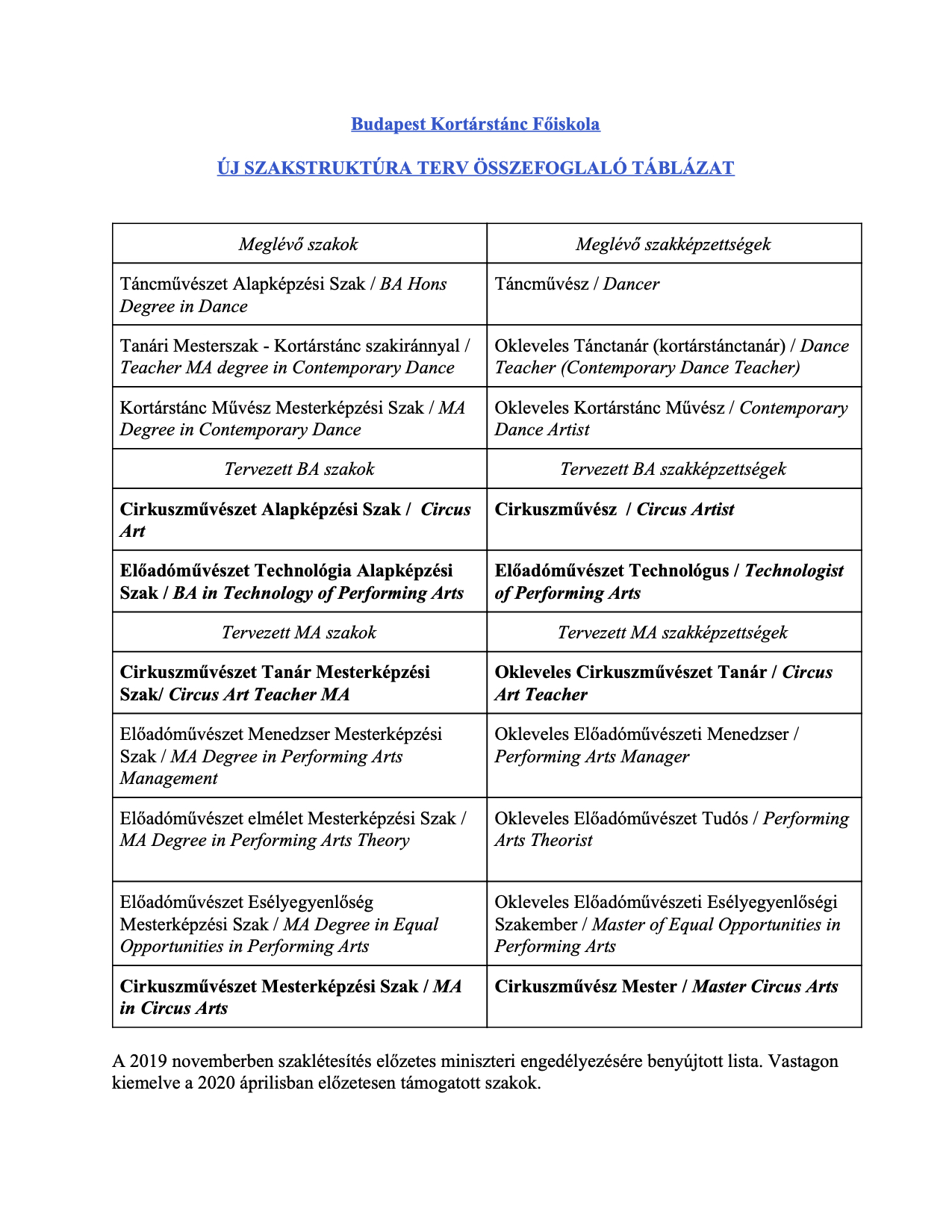 Budapest Kortárstánc Főiskola

ÚJ SZAKSTRUKTÚRA TERV ÖSSZEFOGLALÓ TÁBLÁZAT

| Meglévő szakok | Meglévő szakképzettségek |
|---|---|
| Táncművészet Alapképzési Szak / BA Hons Degree in Dance | Táncművész / Dancer |
| Tanári Mesterszak - Kortárstánc szakiránnyal / Teacher MA degree in Contemporary Dance | Okleveles Tánctanár (kortárstánctanár) / Dance Teacher (Contemporary Dance Teacher) |
| Kortárstánc Művész Mesterképzési Szak / MA Degree in Contemporary Dance | Okleveles Kortárstánc Művész / Contemporary Dance Artist |
| Tervezett BA szakok | Tervezett BA szakképzettségek |
| Cirkuszművészet Alapképzési Szak / Circus Art | Cirkuszművész / Circus Artist |
| Előadóművészet Technológia Alapképzési Szak / BA in Technology of Performing Arts | Előadóművészet Technológus / Technologist of Performing Arts |
| Tervezett MA szakok | Tervezett MA szakképzettségek |
| Cirkuszművészet Tanár Mesterképzési Szak/ Circus Art Teacher MA | Okleveles Cirkuszművészet Tanár / Circus Art Teacher |
| Előadóművészet Menedzser Mesterképzési Szak / MA Degree in Performing Arts Management | Okleveles Előadóművészeti Menedzser / Performing Arts Manager |
| Előadóművészet elmélet Mesterképzési Szak / MA Degree in Performing Arts Theory | Okleveles Előadóművészet Tudós / Performing Arts Theorist |
| Előadóművészet Esélyegyenlőség Mesterképzési Szak / MA Degree in Equal Opportunities in Performing Arts | Okleveles Előadóművészeti Esélyegyenlőségi Szakember / Master of Equal Opportunities in Performing Arts |
| Cirkuszművészet Mesterképzési Szak / MA in Circus Arts | Cirkuszművész Mester / Master Circus Arts |

A 2019 novemberben szaklétesítés előzetes miniszteri engedélyezésére benyújtott lista. Vastagon kiemelve a 2020 áprilisban előzetesen támogatott szakok.